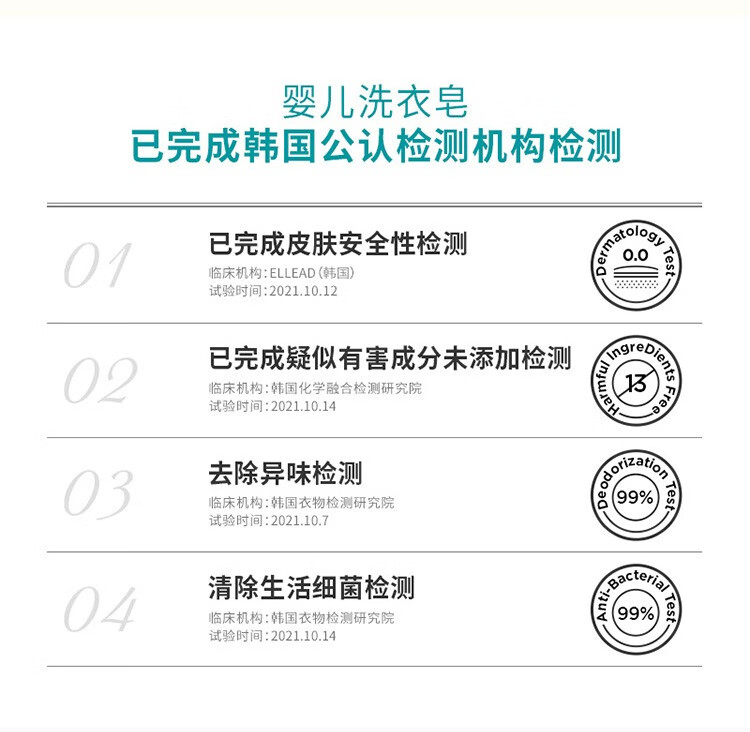 婴儿洗衣皂
已完成韩国公认检测机构检测

01

已完成皮肤安全性检测
临床机构：ELLEAD（韩国）
试验时间：2021.10.12

Dermatology Test
0.0

02

已完成疑似有害成分未添加检测
临床机构：韩国化学融合检测研究院
试验时间：2021.10.14

Harmful IngreDients Free
13

03

去除异味检测
临床机构：韩国衣物检测研究院
试验时间：2021.10.7

Deodorization Test
99%

04

清除生活细菌检测
临床机构：韩国衣物检测研究院
试验时间：2021.10.14

Anti-Bacterial Test
99%